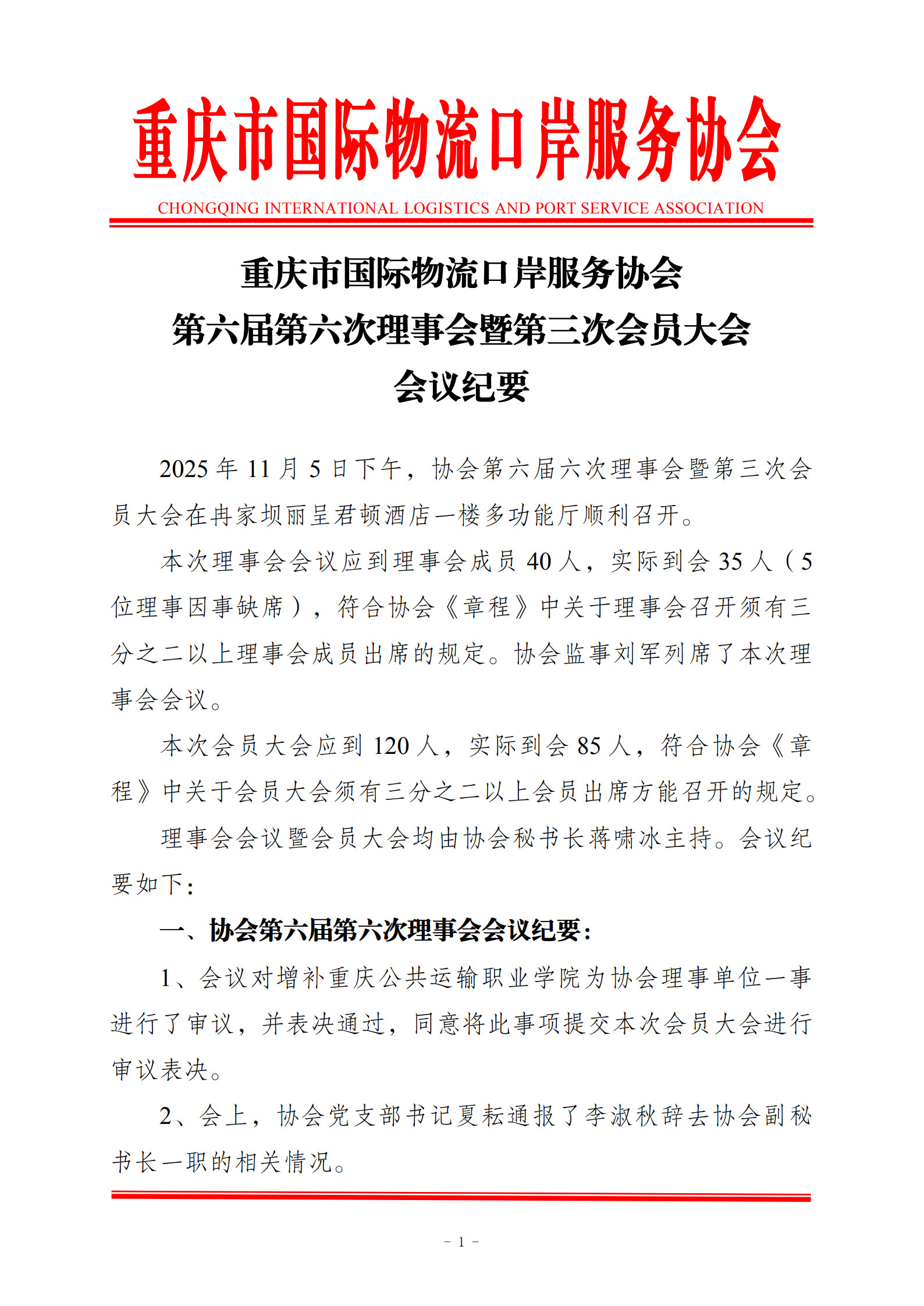 重庆市国际物流口岸服务协会

CHONGQING INTERNATIONAL LOGISTICS AND PORT SERVICE ASSOCIATION

重庆市国际物流口岸服务协会
第六届第六次理事会暨第三次会员大会
会议纪要

2025 年 11 月 5 日下午，协会第六届六次理事会暨第三次会员大会在冉家坝丽呈君顿酒店一楼多功能厅顺利召开。

本次理事会会议应到理事会成员 40 人，实际到会 35 人（5 位理事因事缺席），符合协会《章程》中关于理事会召开须有三分之二以上理事会成员出席的规定。协会监事刘军列席了本次理事会会议。

本次会员大会应到 120 人，实际到会 85 人，符合协会《章程》中关于会员大会须有三分之二以上会员出席方能召开的规定。

理事会会议暨会员大会均由协会秘书长蒋啸冰主持。会议纪要如下：

一、协会第六届第六次理事会会议纪要：

1、会议对增补重庆公共运输职业学院为协会理事单位一事进行了审议，并表决通过，同意将此事项提交本次会员大会进行审议表决。

2、会上，协会党支部书记夏耘通报了李淑秋辞去协会副秘书长一职的相关情况。

- 1 -